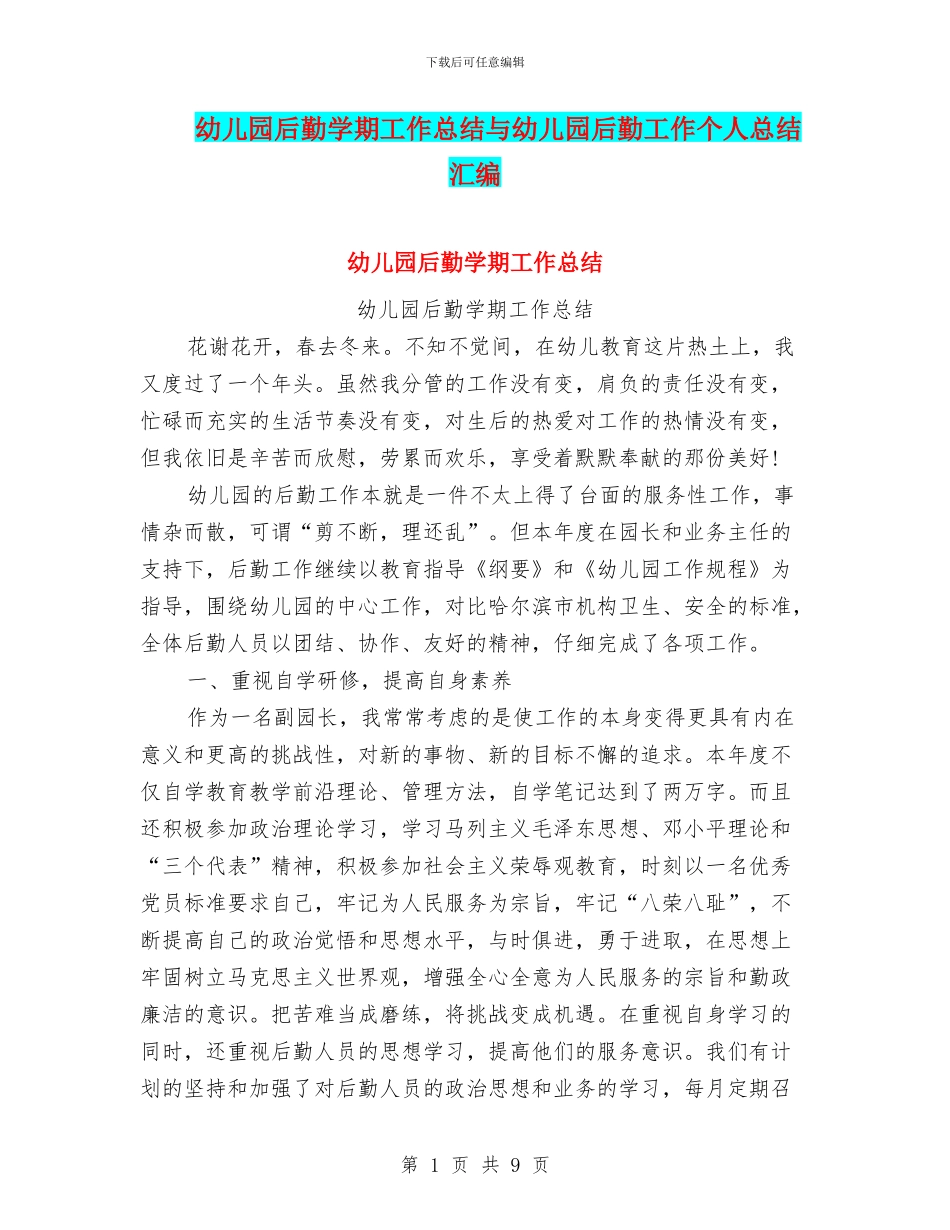 下载后可任意编辑

幼儿园后勤学期工作总结与幼儿园后勤工作个人总结汇编

幼儿园后勤学期工作总结

幼儿园后勤学期工作总结

花谢花开，春去冬来。不知不觉间，在幼儿教育这片热土上，我又度过了一个年头。虽然我分管的工作没有变，肩负的责任没有变，忙碌而充实的生活节奏没有变，对生后的热爱对工作的热情没有变，但我依旧是辛苦而欣慰，劳累而欢乐，享受着默默奉献的那份美好！

幼儿园的后勤工作本就是一件不太上得了台面的服务性工作，事情杂而散，可谓“剪不断，理还乱”。但本年度在园长和业务主任的支持下，后勤工作继续以教育指导《纲要》和《幼儿园工作规程》为指导，围绕幼儿园的中心工作，对比哈尔滨市机构卫生、安全的标准，全体后勤人员以团结、协作、友好的精神，仔细完成了各项工作。

一、重视自学研修，提高自身素养

作为一名副园长，我常常考虑的是使工作的本身变得更具有内在意义和更高的挑战性，对新的事物、新的目标不懈的追求。本年度不仅自学教育教学前沿理论、管理方法，自学笔记达到了两万字。而且还积极参加政治理论学习，学习马列主义毛泽东思想、邓小平理论和“三个代表”精神，积极参加社会主义荣辱观教育，时刻以一名优秀党员标准要求自己，牢记为人民服务为宗旨，牢记“八荣八耻”，不断提高自己的政治觉悟和思想水平，与时俱进，勇于进取，在思想上牢固树立马克思主义世界观，增强全心全意为人民服务的宗旨和勤政廉洁的意识。把苦难当成磨练，将挑战变成机遇。在重视自身学习的同时，还重视后勤人员的思想学习，提高他们的服务意识。我们有计划的坚持和加强了对后勤人员的政治思想和业务的学习，每月定期召

第 1 页 共 9 页